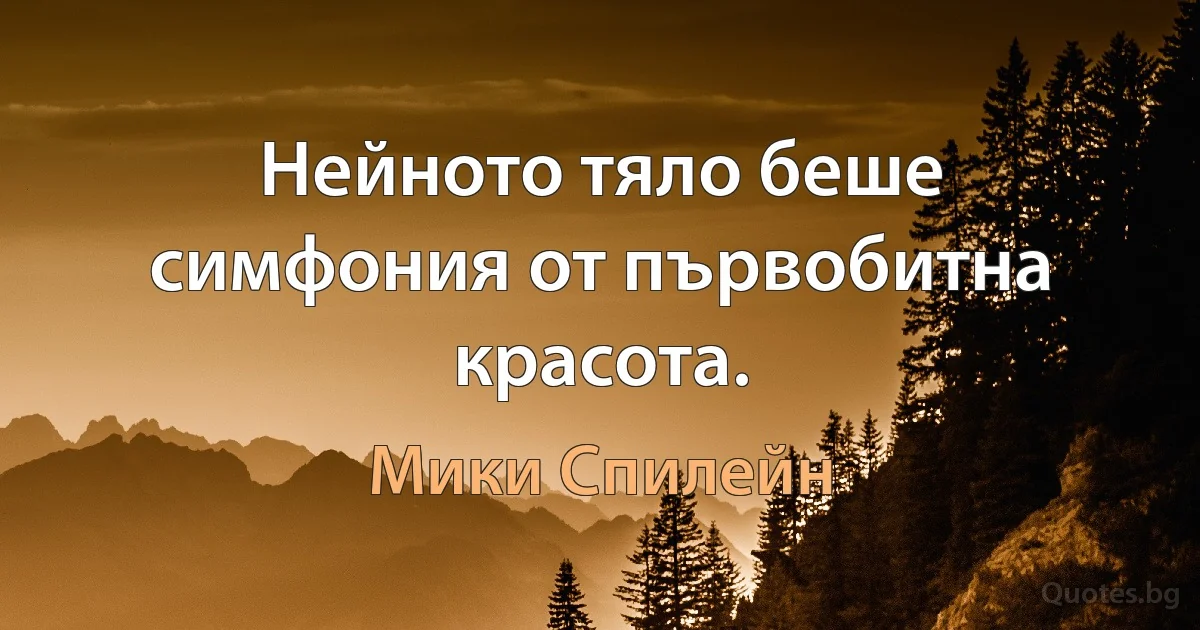 Нейното тяло беше симфония от първобитна красота.

Мики Спилейн

Quotes.bg